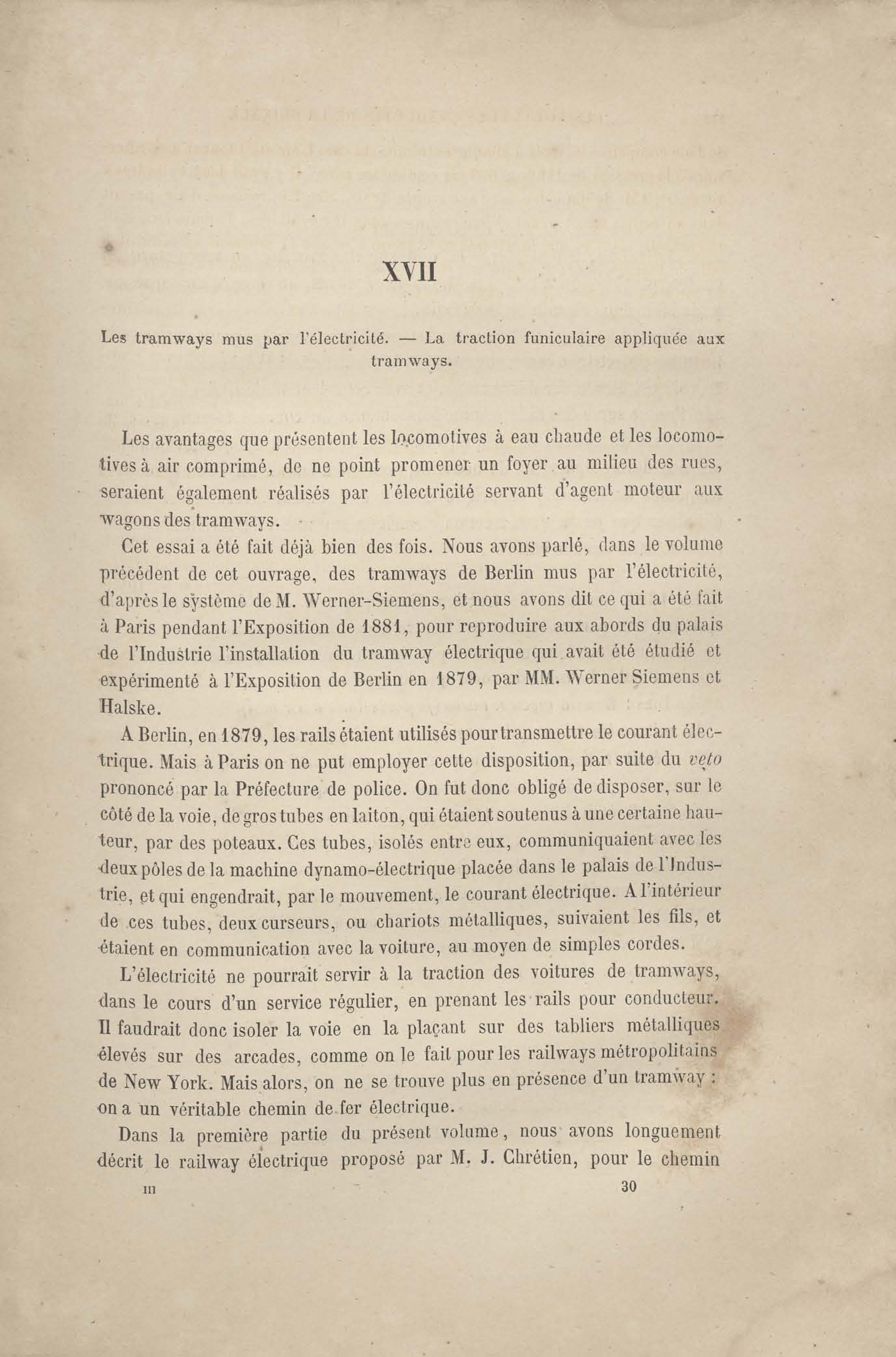 XVII

Les tramways mus par l'électricité. — La traction funiculaire appliquée aux tramways.

Les avantages que présentent les locomotives à eau chaude et les locomotives à air comprimé, de ne point promener un foyer au milieu des rues, seraient également réalisés par l'électricité servant d'agent moteur aux wagons des tramways.

Cet essai a été fait déjà bien des fois. Nous avons parlé, dans le volume précédent de cet ouvrage, des tramways de Berlin mus par l'électricité, d'après le système de M. Werner-Siemens, et nous avons dit ce qui a été fait à Paris pendant l'Exposition de 1881, pour reproduire aux abords du palais de l'Industrie l'installation du tramway électrique qui avait été étudié et expérimenté à l'Exposition de Berlin en 1879, par MM. Werner Siemens et Halske.

A Berlin, en 1879, les rails étaient utilisés pour transmettre le courant électrique. Mais à Paris on ne put employer cette disposition, par suite du veto prononcé par la Préfecture de police. On fut donc obligé de disposer, sur le côté de la voie, de gros tubes en laiton, qui étaient soutenus à une certaine hauteur, par des poteaux. Ces tubes, isolés entre eux, communiquaient avec les deux pôles de la machine dynamo-électrique placée dans le palais de l'Industrie, et qui engendrait, par le mouvement, le courant électrique. A l'intérieur de ces tubes, deux curseurs, ou chariots métalliques, suivaient les fils, et étaient en communication avec la voiture, au moyen de simples cordes.

L'électricité ne pourrait servir à la traction des voitures de tramways, dans le cours d'un service régulier, en prenant les rails pour conducteur. Il faudrait donc isoler la voie en la plaçant sur des tabliers métalliques élevés sur des arcades, comme on le fait pour les railways métropolitains de New York. Mais alors, on ne se trouve plus en présence d'un tramway : on a un véritable chemin de fer électrique.

Dans la première partie du présent volume, nous avons longuement décrit le railway électrique proposé par M. J. Chrétien, pour le chemin

III 30